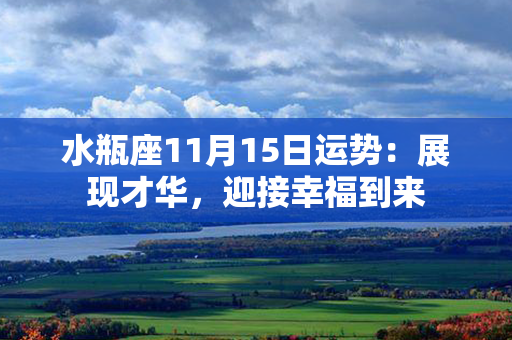 水瓶座11月15日运势：展现才华，迎接幸福到来